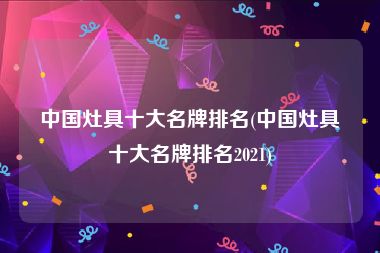 中国灶具十大名牌排名(中国灶具十大名牌排名2021)